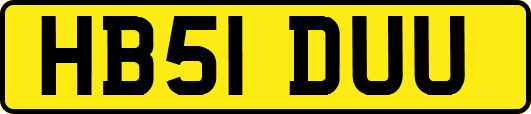 HB51 DUU